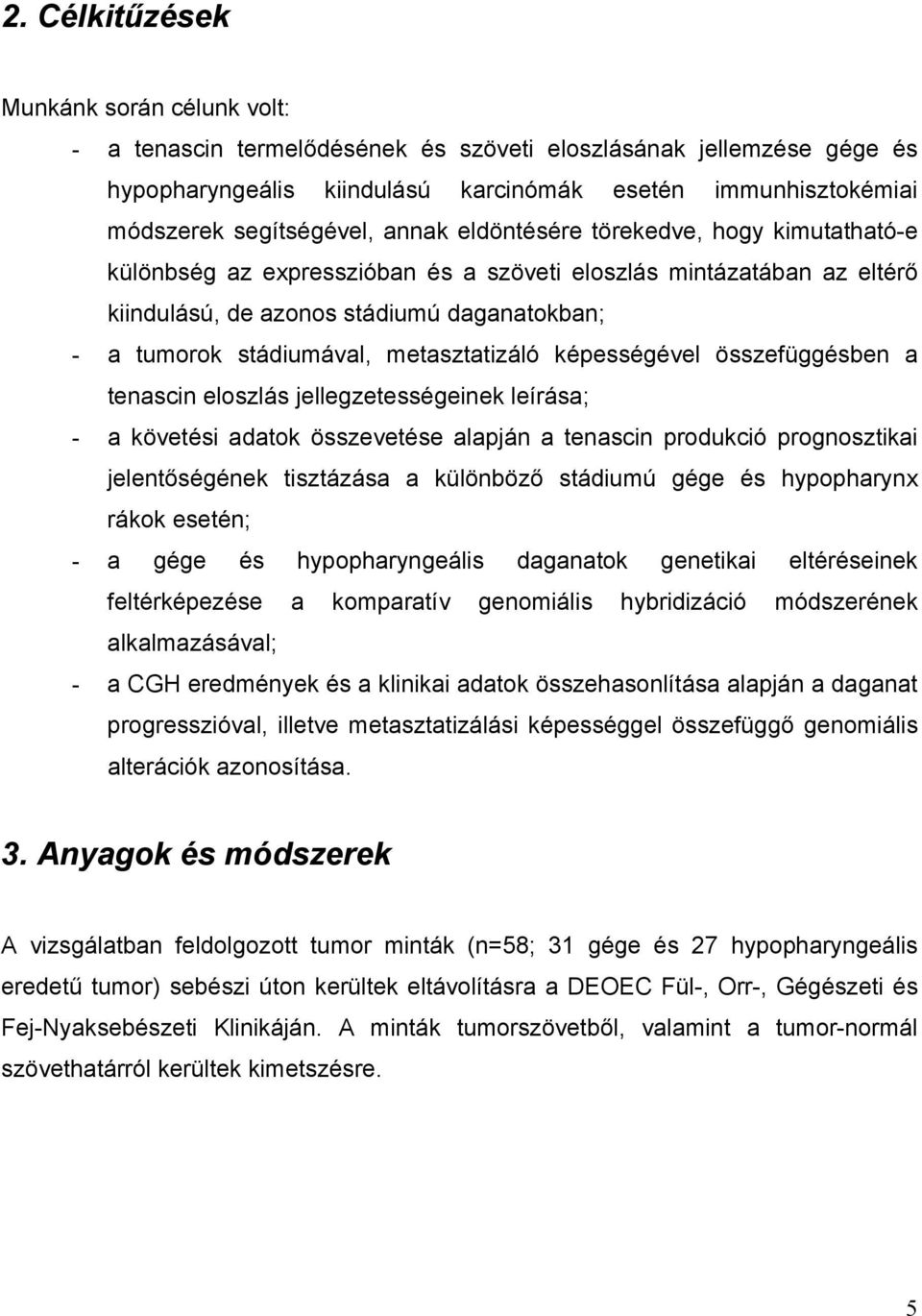 2. Célkitűzések

Munkánk során célunk volt:

- a tenascin termelődésének és szöveti eloszlásának jellemzése gége és hypopharyngeális kiindulású karcinómák esetén immunhisztokémiai módszerek segítségével, annak eldöntésére törekedve, hogy kimutatható-e különbség az expresszióban és a szöveti eloszlás mintázatában az eltérő kiindulású, de azonos stádiumú daganatokban;

- a tumorok stádiumával, metasztatizáló képességével összefüggésben a tenascin eloszlás jellegzetességeinek leírása;

- a követési adatok összevetése alapján a tenascin produkció prognosztikai jelentőségének tisztázása a különböző stádiumú gége és hypopharynx rákok esetén;

- a gége és hypopharyngeális daganatok genetikai eltéréseinek feltérképezése a komparatív genomiális hybridizáció módszerének alkalmazásával;

- a CGH eredmények és a klinikai adatok összehasonlítása alapján a daganat progresszióval, illetve metasztatizálási képességgel összefüggő genomiális alterációk azonosítása.

3. Anyagok és módszerek

A vizsgálatban feldolgozott tumor minták (n=58; 31 gége és 27 hypopharyngeális eredetű tumor) sebészi úton kerültek eltávolításra a DEOEC Fül-, Orr-, Gégészeti és Fej-Nyaksebészeti Klinikáján. A minták tumorszövetből, valamint a tumor-normál szövethatárról kerültek kimetszésre.

5